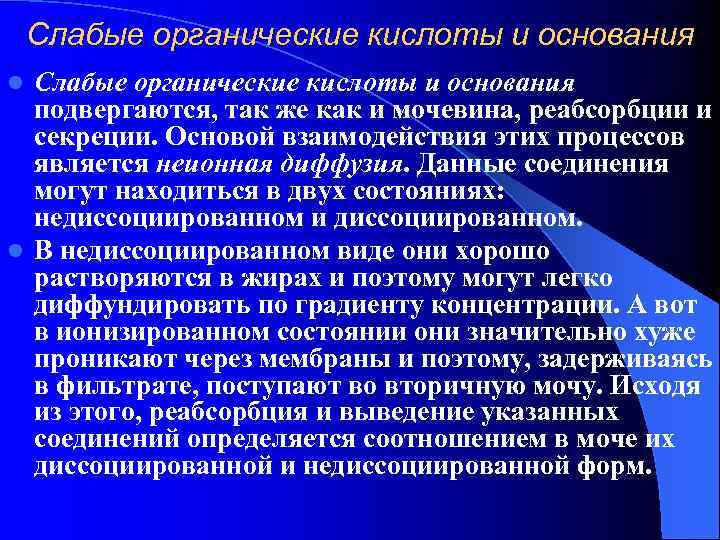 Слабые органические кислоты и основания

• Слабые органические кислоты и основания подвергаются, так же как и мочевина, реабсорбции и секреции. Основой взаимодействия этих процессов является неионная диффузия. Данные соединения могут находиться в двух состояниях: недиссоциированном и диссоциированном.

• В недиссоциированном виде они хорошо растворяются в жирах и поэтому могут легко диффундировать по градиенту концентрации. А вот в ионизированном состоянии они значительно хуже проникают через мембраны и поэтому, задерживаясь в фильтрате, поступают во вторичную мочу. Исходя из этого, реабсорбция и выведение указанных соединений определяется соотношением в моче их диссоциированной и недиссоциированной форм.